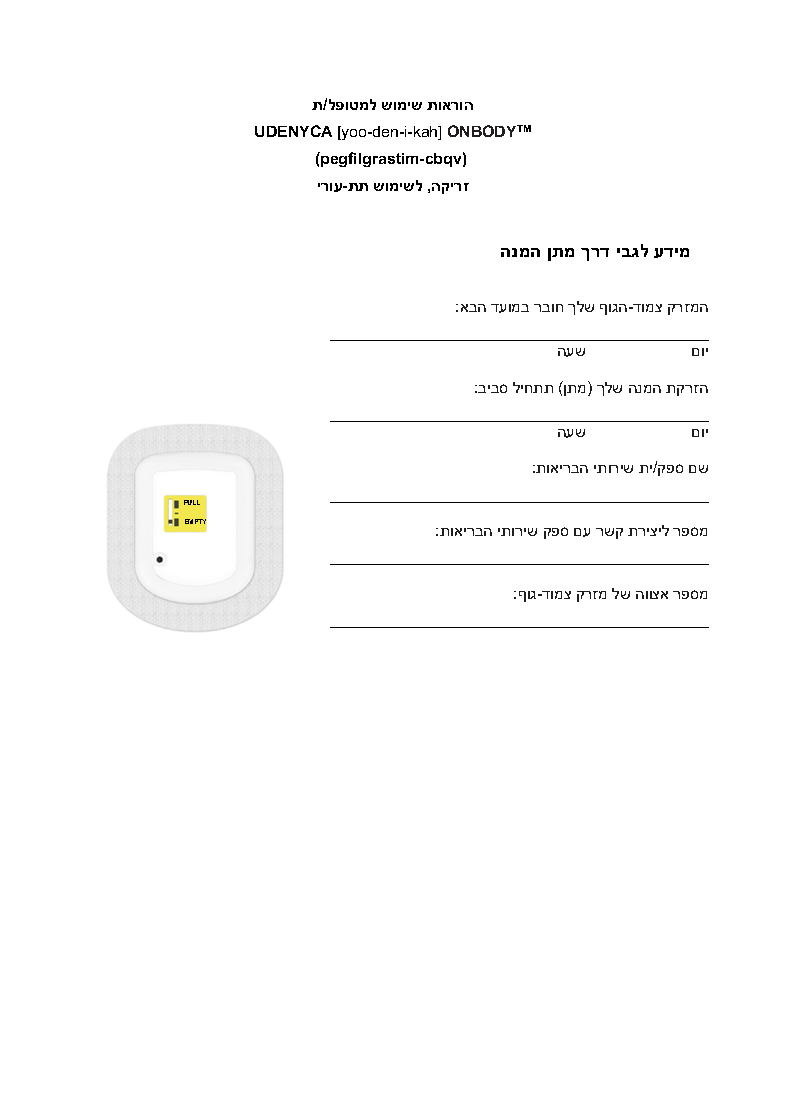 הוראות שימוש למטופל/ת

UDENYCA [yoo-den-i-kah] ONBODY™

(pegfilgrastim-cbqv)

זריקה, לשימוש תת-עורי

מידע לגבי דרך מתן המנה

המזרק צמוד-הגוף שלך חובר במועד הבא:

יום שעה

הזרקת המנה שלך (מתן) תתחיל סביב:

יום שעה

שם ספק/ית שירותי הבריאות:

מספר ליצירת קשר עם ספק שירותי הבריאות:

מספר אצווה של מזרק צמוד-גוף:

FULL

EMPTY